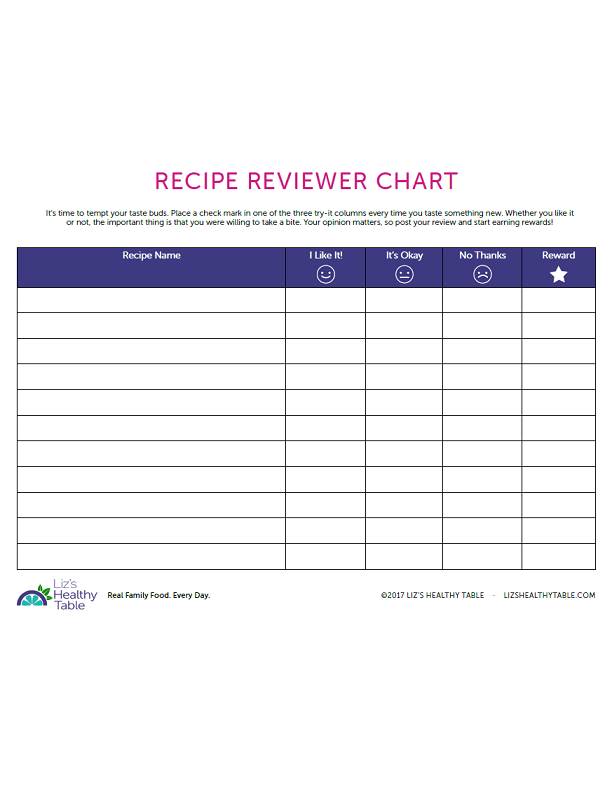 RECIPE REVIEWER CHART

It's time to tempt your taste buds. Place a check mark in one of the three try-it columns every time you taste something new. Whether you like it or not, the important thing is that you were willing to take a bite. Your opinion matters, so post your review and start earning rewards!

| Recipe Name | I Like It! | It's Okay | No Thanks | Reward |
|---|---|---|---|---|
| | | | | |
| | | | | |
| | | | | |
| | | | | |
| | | | | |
| | | | | |
| | | | | |
| | | | | |
| | | | | |
| | | | | |
| | | | | |

Liz's Healthy Table Real Family Food. Every Day.

©2017 LIZ'S HEALTHY TABLE · LIZSHEALTHYTABLE.COM